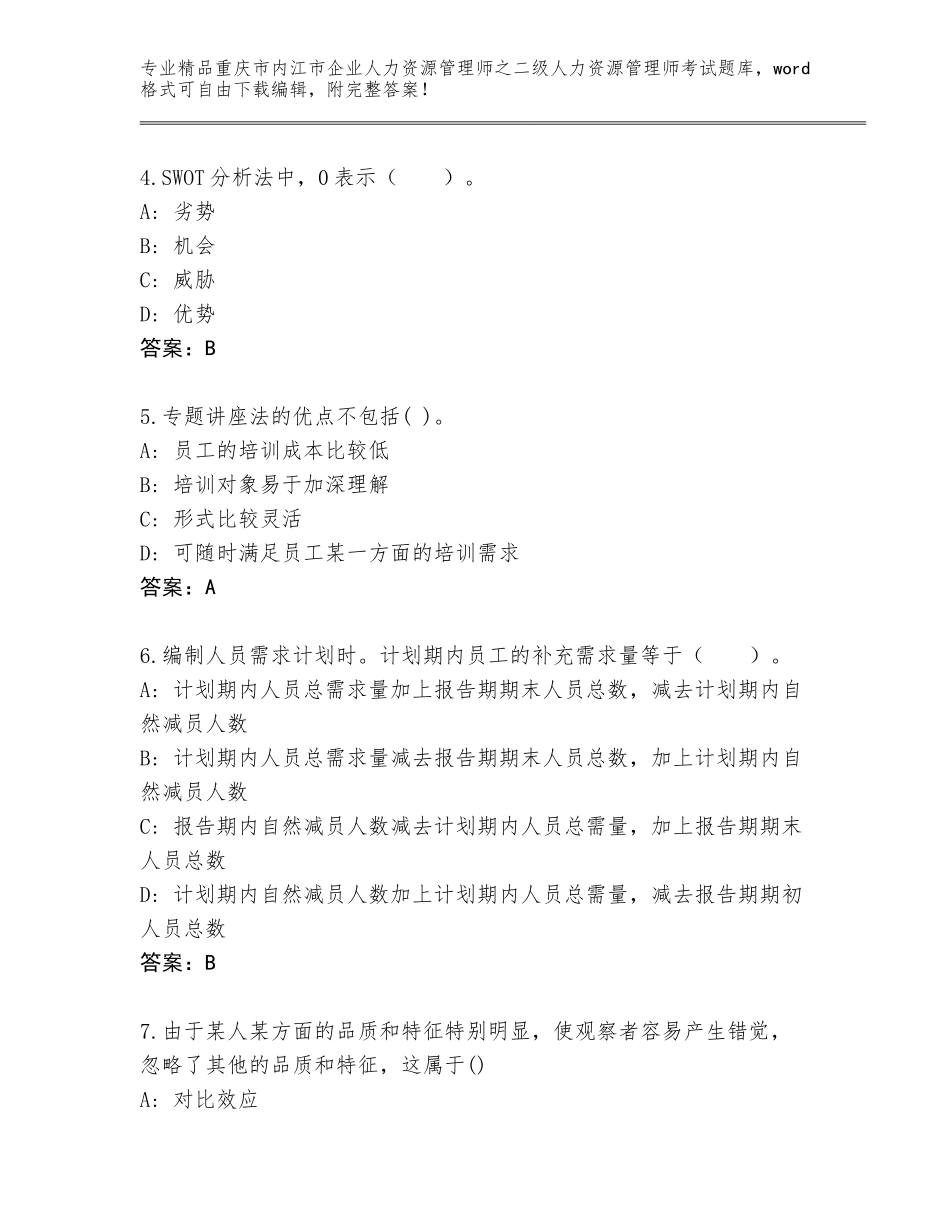 专业精品重庆市内江市企业人力资源管理师之二级人力资源管理师考试题库，word格式可自由下载编辑，附完整答案！

4.SWOT分析法中，O表示（　　）。
A：劣势
B：机会
C：威胁
D：优势
答案：B

5.专题讲座法的优点不包括( )。
A：员工的培训成本比较低
B：培训对象易于加深理解
C：形式比较灵活
D：可随时满足员工某一方面的培训需求
答案：A

6.编制人员需求计划时。计划期内员工的补充需求量等于（　　）。
A：计划期内人员总需求量加上报告期期末人员总数，减去计划期内自然减员人数
B：计划期内人员总需求量减去报告期期末人员总数，加上计划期内自然减员人数
C：报告期内自然减员人数减去计划期内人员总需量，加上报告期期末人员总数
D：计划期内自然减员人数加上计划期内人员总需量，减去报告期期初人员总数
答案：B

7.由于某人某方面的品质和特征特别明显，使观察者容易产生错觉，忽略了其他的品质和特征，这属于()
A：对比效应